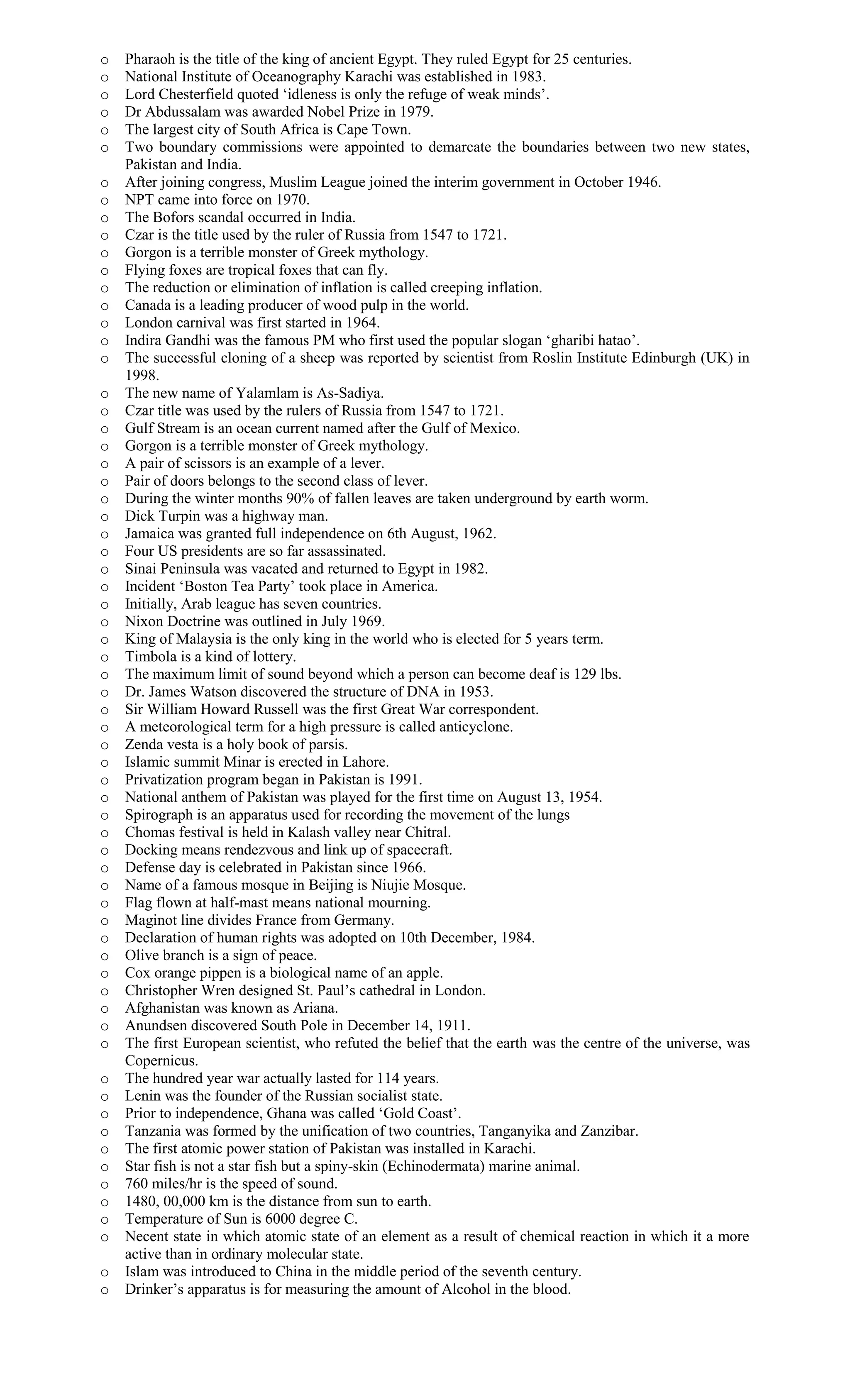 o Pharaoh is the title of the king of ancient Egypt. They ruled Egypt for 25 centuries.
o National Institute of Oceanography Karachi was established in 1983.
o Lord Chesterfield quoted ‘idleness is only the refuge of weak minds’.
o Dr Abdussalam was awarded Nobel Prize in 1979.
o The largest city of South Africa is Cape Town.
o Two boundary commissions were appointed to demarcate the boundaries between two new states, Pakistan and India.
o After joining congress, Muslim League joined the interim government in October 1946.
o NPT came into force on 1970.
o The Bofors scandal occurred in India.
o Czar is the title used by the ruler of Russia from 1547 to 1721.
o Gorgon is a terrible monster of Greek mythology.
o Flying foxes are tropical foxes that can fly.
o The reduction or elimination of inflation is called creeping inflation.
o Canada is a leading producer of wood pulp in the world.
o London carnival was first started in 1964.
o Indira Gandhi was the famous PM who first used the popular slogan ‘gharibi hatao’.
o The successful cloning of a sheep was reported by scientist from Roslin Institute Edinburgh (UK) in 1998.
o The new name of Yalamlam is As-Sadiya.
o Czar title was used by the rulers of Russia from 1547 to 1721.
o Gulf Stream is an ocean current named after the Gulf of Mexico.
o Gorgon is a terrible monster of Greek mythology.
o A pair of scissors is an example of a lever.
o Pair of doors belongs to the second class of lever.
o During the winter months 90% of fallen leaves are taken underground by earth worm.
o Dick Turpin was a highway man.
o Jamaica was granted full independence on 6th August, 1962.
o Four US presidents are so far assassinated.
o Sinai Peninsula was vacated and returned to Egypt in 1982.
o Incident ‘Boston Tea Party’ took place in America.
o Initially, Arab league has seven countries.
o Nixon Doctrine was outlined in July 1969.
o King of Malaysia is the only king in the world who is elected for 5 years term.
o Timbola is a kind of lottery.
o The maximum limit of sound beyond which a person can become deaf is 129 lbs.
o Dr. James Watson discovered the structure of DNA in 1953.
o Sir William Howard Russell was the first Great War correspondent.
o A meteorological term for a high pressure is called anticyclone.
o Zenda vesta is a holy book of parsis.
o Islamic summit Minar is erected in Lahore.
o Privatization program began in Pakistan is 1991.
o National anthem of Pakistan was played for the first time on August 13, 1954.
o Spirograph is an apparatus used for recording the movement of the lungs
o Chomas festival is held in Kalash valley near Chitral.
o Docking means rendezvous and link up of spacecraft.
o Defense day is celebrated in Pakistan since 1966.
o Name of a famous mosque in Beijing is Niujie Mosque.
o Flag flown at half-mast means national mourning.
o Maginot line divides France from Germany.
o Declaration of human rights was adopted on 10th December, 1984.
o Olive branch is a sign of peace.
o Cox orange pippen is a biological name of an apple.
o Christopher Wren designed St. Paul’s cathedral in London.
o Afghanistan was known as Ariana.
o Anundsen discovered South Pole in December 14, 1911.
o The first European scientist, who refuted the belief that the earth was the centre of the universe, was Copernicus.
o The hundred year war actually lasted for 114 years.
o Lenin was the founder of the Russian socialist state.
o Prior to independence, Ghana was called ‘Gold Coast’.
o Tanzania was formed by the unification of two countries, Tanganyika and Zanzibar.
o The first atomic power station of Pakistan was installed in Karachi.
o Star fish is not a star fish but a spiny-skin (Echinodermata) marine animal.
o 760 miles/hr is the speed of sound.
o 1480, 00,000 km is the distance from sun to earth.
o Temperature of Sun is 6000 degree C.
o Necent state in which atomic state of an element as a result of chemical reaction in which it a more active than in ordinary molecular state.
o Islam was introduced to China in the middle period of the seventh century.
o Drinker’s apparatus is for measuring the amount of Alcohol in the blood.